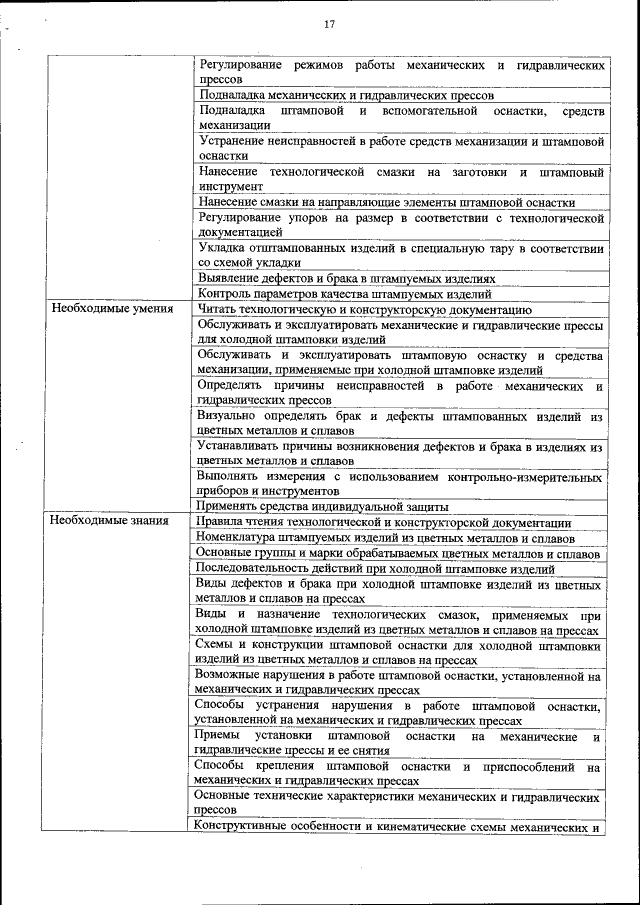 17

| | |
|---|---|
| | Регулирование режимов работы механических и гидравлических прессов |
| | Подналадка механических и гидравлических прессов |
| | Подналадка штамповой и вспомогательной оснастки, средств механизации |
| | Устранение неисправностей в работе средств механизации и штамповой оснастки |
| | Нанесение технологической смазки на заготовки и штамповый инструмент |
| | Нанесение смазки на направляющие элементы штамповой оснастки |
| | Регулирование упоров на размер в соответствии с технологической документацией |
| | Укладка отштампованных изделий в специальную тару в соответствии со схемой укладки |
| | Выявление дефектов и брака в штампуемых изделиях |
| | Контроль параметров качества штампуемых изделий |
| Необходимые умения | Читать технологическую и конструкторскую документацию |
| | Обслуживать и эксплуатировать механические и гидравлические прессы для холодной штамповки изделий |
| | Обслуживать и эксплуатировать штамповую оснастку и средства механизации, применяемые при холодной штамповке изделий |
| | Определять причины неисправностей в работе механических и гидравлических прессов |
| | Визуально определять брак и дефекты штампованных изделий из цветных металлов и сплавов |
| | Устанавливать причины возникновения дефектов и брака в изделиях из цветных металлов и сплавов |
| | Выполнять измерения с использованием контрольно-измерительных приборов и инструментов |
| | Применять средства индивидуальной защиты |
| Необходимые знания | Правила чтения технологической и конструкторской документации |
| | Номенклатура штампуемых изделий из цветных металлов и сплавов |
| | Основные группы и марки обрабатываемых цветных металлов и сплавов |
| | Последовательность действий при холодной штамповке изделий |
| | Виды дефектов и брака при холодной штамповке изделий из цветных металлов и сплавов на прессах |
| | Виды и назначение технологических смазок, применяемых при холодной штамповке изделий из цветных металлов и сплавов на прессах |
| | Схемы и конструкции штамповой оснастки для холодной штамповки изделий из цветных металлов и сплавов на прессах |
| | Возможные нарушения в работе штамповой оснастки, установленной на механических и гидравлических прессах |
| | Способы устранения нарушения в работе штамповой оснастки, установленной на механических и гидравлических прессах |
| | Приемы установки штамповой оснастки на механические и гидравлические прессы и ее снятия |
| | Способы крепления штамповой оснастки и приспособлений на механических и гидравлических прессах |
| | Основные технические характеристики механических и гидравлических прессов |
| | Конструктивные особенности и кинематические схемы механических и |